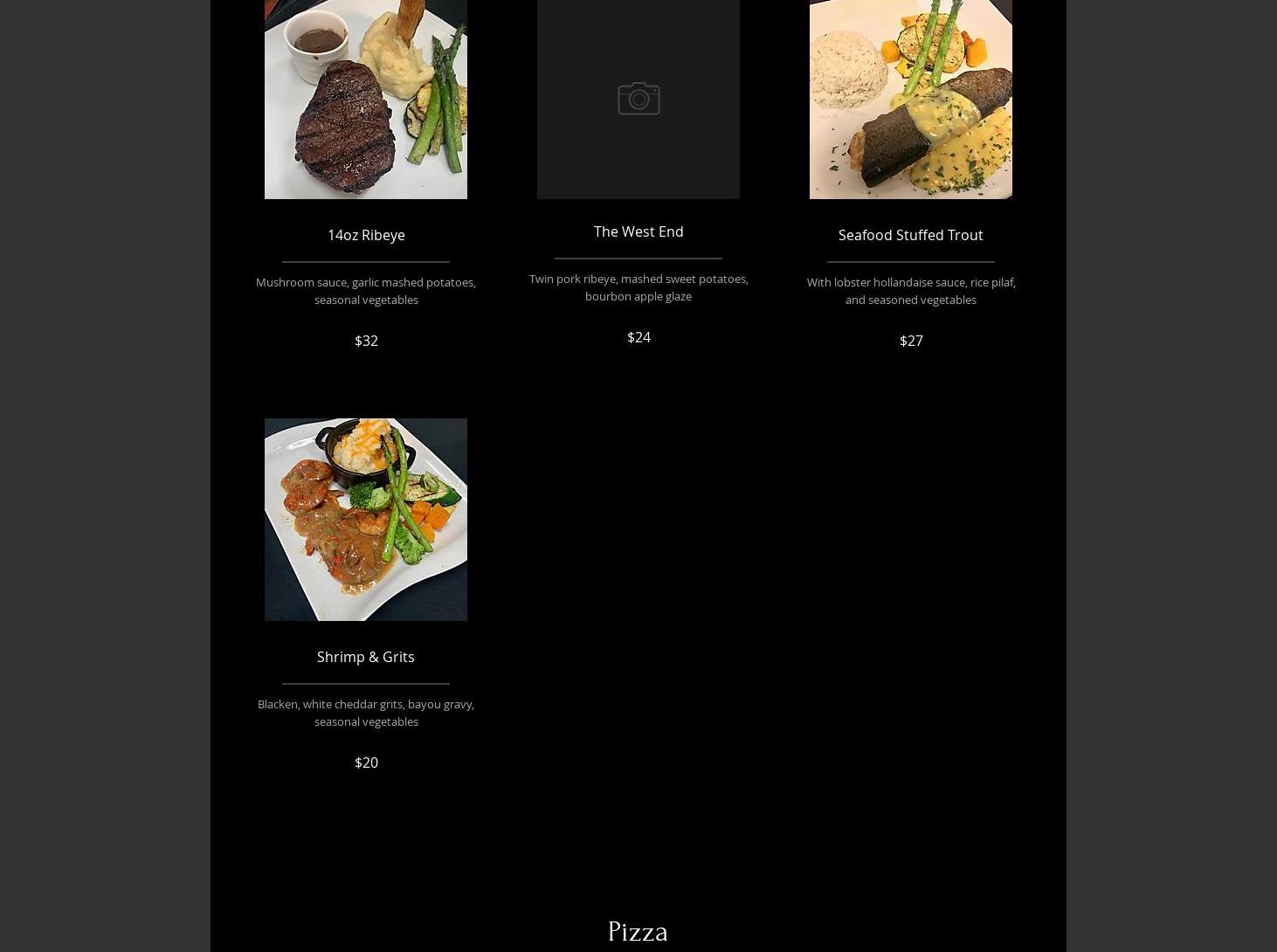 14oz Ribeye

Mushroom sauce, garlic mashed potatoes, seasonal vegetables

$32

The West End

Twin pork ribeye, mashed sweet potatoes, bourbon apple glaze

$24

Seafood Stuffed Trout

With lobster hollandaise sauce, rice pilaf, and seasoned vegetables

$27

Shrimp & Grits

Blacken, white cheddar grits, bayou gravy, seasonal vegetables

$20

Pizza